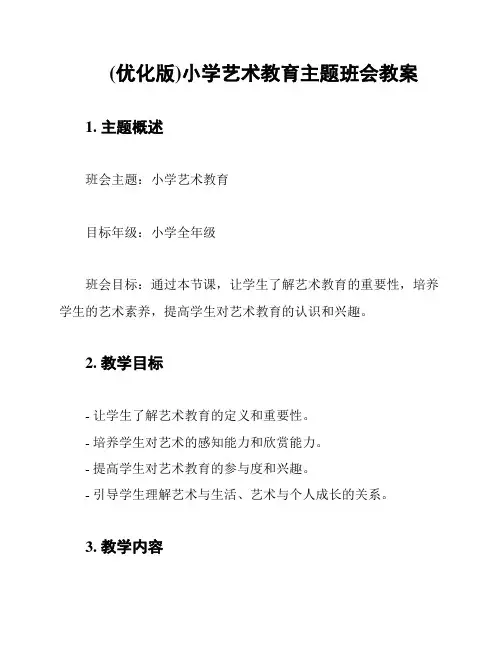 (优化版)小学艺术教育主题班会教案

1. 主题概述

班会主题：小学艺术教育

目标年级：小学全年级

班会目标：通过本节课，让学生了解艺术教育的重要性，培养学生的艺术素养，提高学生对艺术教育的认识和兴趣。

2. 教学目标

- 让学生了解艺术教育的定义和重要性。
- 培养学生对艺术的感知能力和欣赏能力。
- 提高学生对艺术教育的参与度和兴趣。
- 引导学生理解艺术与生活、艺术与个人成长的关系。

3. 教学内容